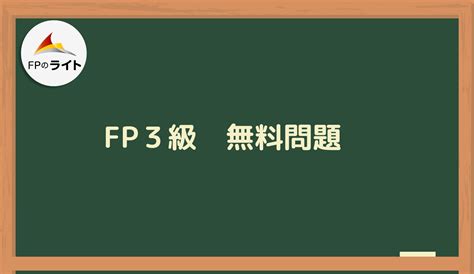 FPのライト

FP３級　無料問題